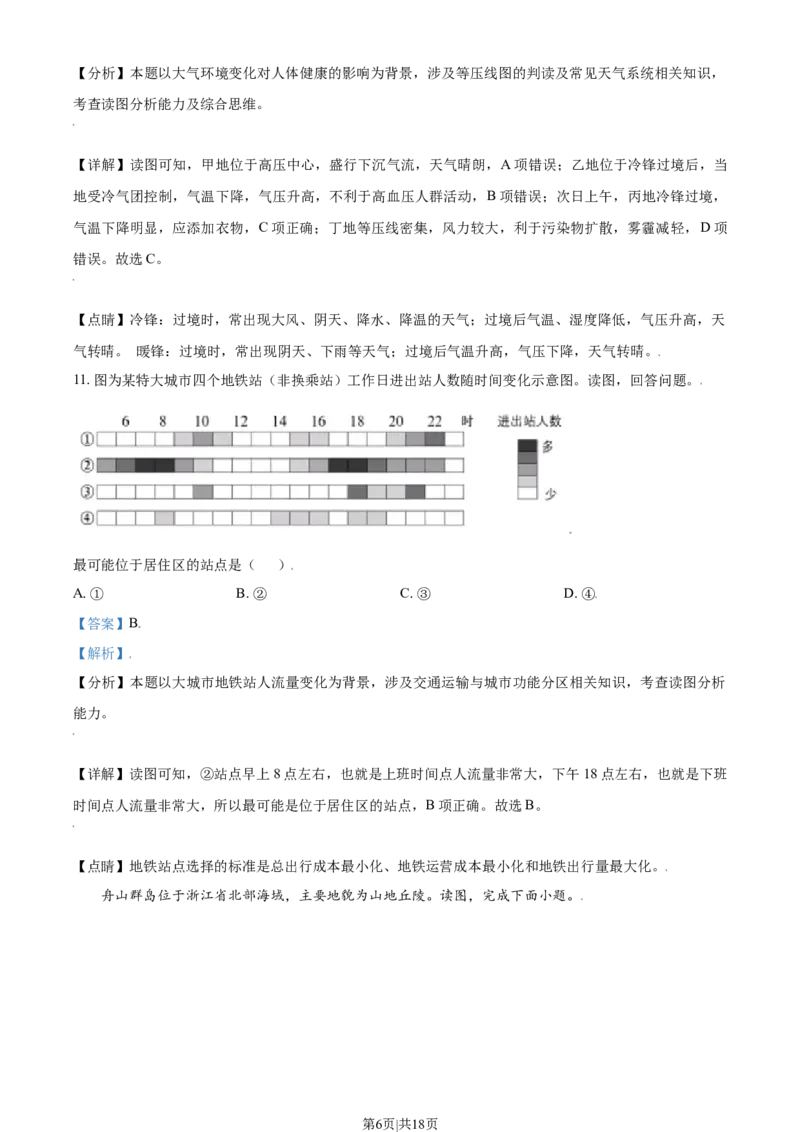 【分析】本题以大气环境变化对人体健康的影响为背景，涉及等压线图的判读及常见天气系统相关知识，考查读图分析能力及综合思维。

【详解】读图可知，甲地位于高压中心，盛行下沉气流，天气晴朗，A项错误；乙地位于冷锋过境后，当地受冷气团控制，气温下降，气压升高，不利于高血压人群活动，B项错误；次日上午，丙地冷锋过境，气温下降明显，应添加衣物，C项正确；丁地等压线密集，风力较大，利于污染物扩散，雾霾减轻，D项错误。故选C。

【点睛】冷锋：过境时，常出现大风、阴天、降水、降温的天气；过境后气温、湿度降低，气压升高，天气转晴。 暖锋：过境时，常出现阴天、下雨等天气；过境后气温升高，气压下降，天气转晴。

11.图为某特大城市四个地铁站（非换乘站）工作日进出站人数随时间变化示意图。读图，回答问题。

6 8 10 12 14 16 18 20 22 时
①
②
③
④
进出站人数
多
少

最可能位于居住区的站点是（ ）

A.① B.② C.③ D.④

【答案】B

【解析】

【分析】本题以大城市地铁站人流量变化为背景，涉及交通运输与城市功能分区相关知识，考查读图分析能力。

【详解】读图可知，②站点早上8点左右，也就是上班时间点人流量非常大，下午18点左右，也就是下班时间点人流量非常大，所以最可能是位于居住区的站点，B项正确。故选B。

【点睛】地铁站点选择的标准是总出行成本最小化、地铁运营成本最小化和地铁出行量最大化。

舟山群岛位于浙江省北部海域，主要地貌为山地丘陵。读图，完成下面小题。

第6页|共18页